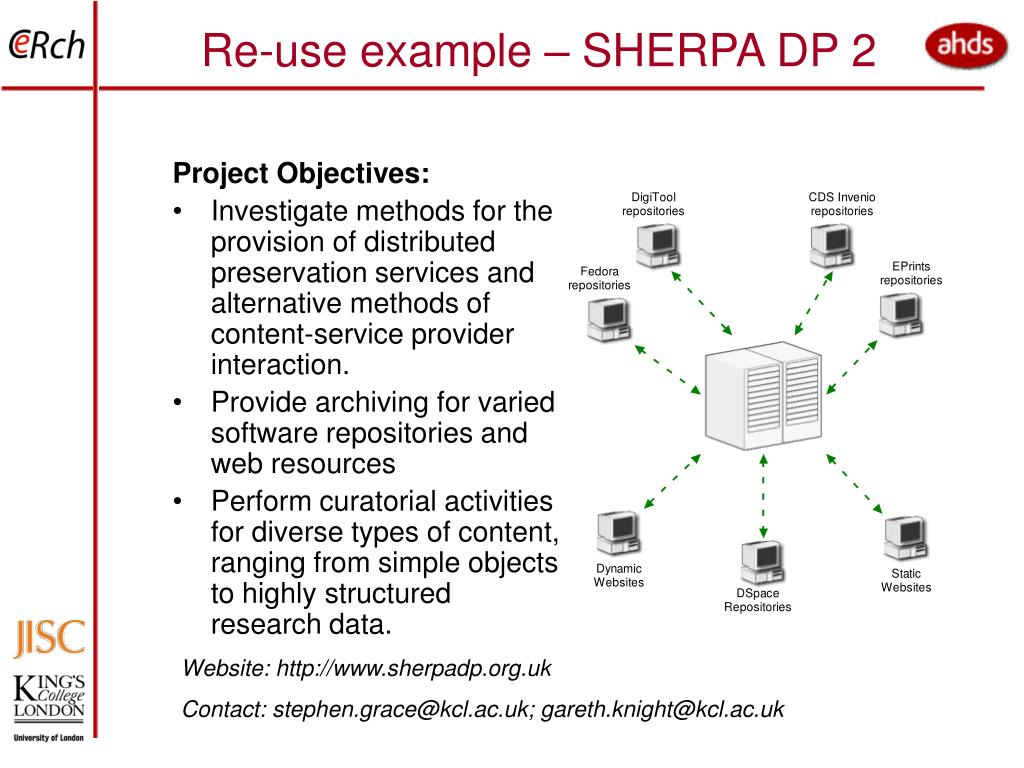 eRch

Re-use example – SHERPA DP 2

ahds

Project Objectives:
• Investigate methods for the provision of distributed preservation services and alternative methods of content-service provider interaction.
• Provide archiving for varied software repositories and web resources
• Perform curatorial activities for diverse types of content, ranging from simple objects to highly structured research data.

DigiTool repositories

CDS Invenio repositories

Fedora repositories

EPrints repositories

Dynamic Websites

DSpace Repositories

Static Websites

Website: http://www.sherpadp.org.uk

Contact: stephen.grace@kcl.ac.uk; gareth.knight@kcl.ac.uk

JISC

KING'S College LONDON
University of London